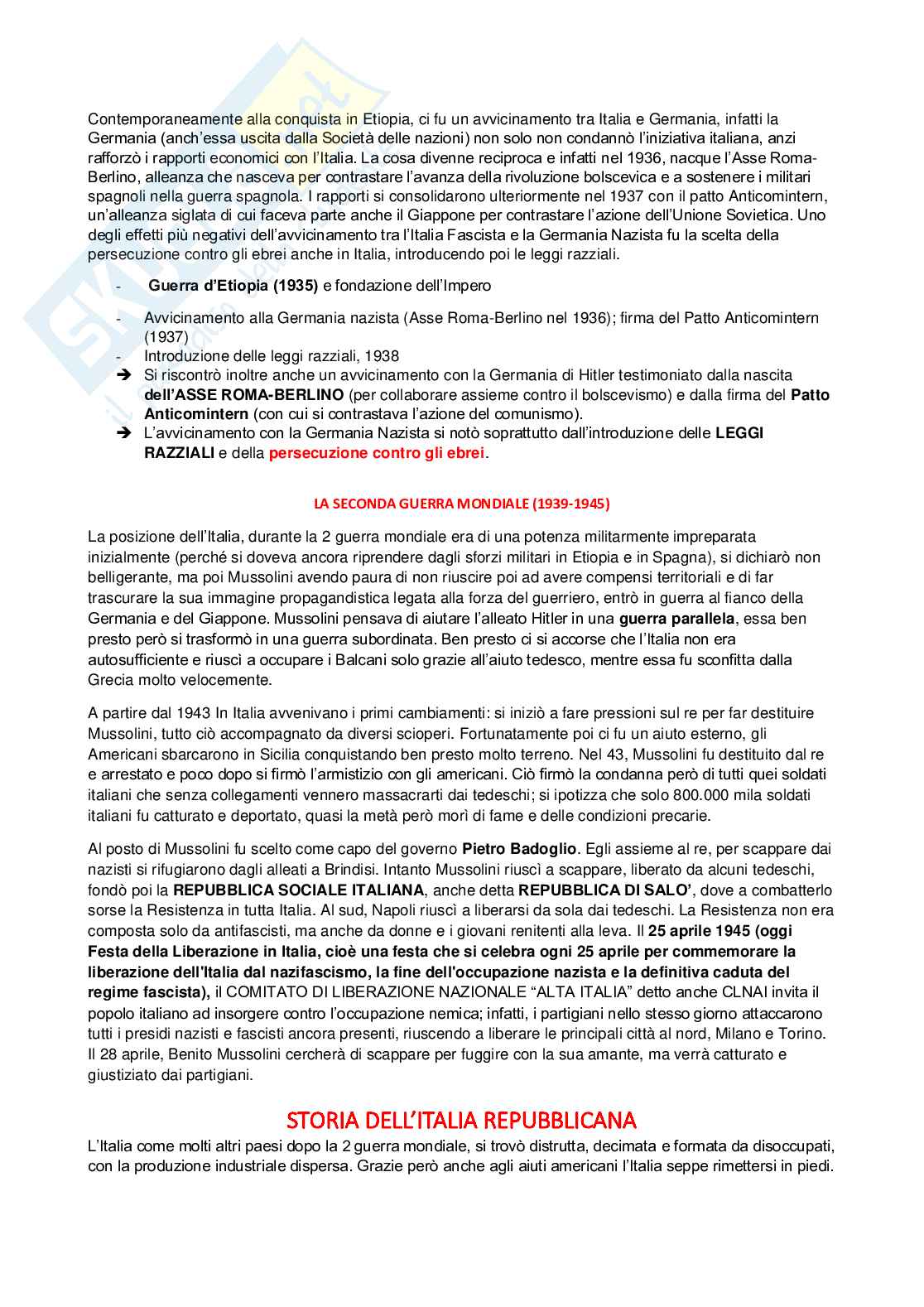 Contemporaneamente alla conquista in Etiopia, ci fu un avvicinamento tra Italia e Germania, infatti la Germania (anch'essa uscita dalla Società delle nazioni) non solo non condannò l'iniziativa italiana, anzi rafforzò i rapporti economici con l'Italia. La cosa divenne reciproca e infatti nel 1936, nacque l'Asse Roma-Berlino, alleanza che nasceva per contrastare l'avanza della rivoluzione bolscevica e a sostenere i militari spagnoli nella guerra spagnola. I rapporti si consolidarono ulteriormente nel 1937 con il patto Anticomintern, un'alleanza siglata di cui faceva parte anche il Giappone per contrastare l'azione dell'Unione Sovietica. Uno degli effetti più negativi dell'avvicinamento tra l'Italia Fascista e la Germania Nazista fu la scelta della persecuzione contro gli ebrei anche in Italia, introducendo poi le leggi razziali.

- Guerra d'Etiopia (1935) e fondazione dell'Impero
- Avvicinamento alla Germania nazista (Asse Roma-Berlino nel 1936); firma del Patto Anticomintern (1937)
- Introduzione delle leggi razziali, 1938
➔ Si riscontrò inoltre anche un avvicinamento con la Germania di Hitler testimoniato dalla nascita dell'ASSE ROMA-BERLINO (per collaborare assieme contro il bolscevismo) e dalla firma del Patto Anticomintern (con cui si contrastava l'azione del comunismo).
➔ L'avvicinamento con la Germania Nazista si notò soprattutto dall'introduzione delle LEGGI RAZZIALI e della persecuzione contro gli ebrei.

LA SECONDA GUERRA MONDIALE (1939-1945)

La posizione dell'Italia, durante la 2 guerra mondiale era di una potenza militarmente impreparata inizialmente (perché si doveva ancora riprendere dagli sforzi militari in Etiopia e in Spagna), si dichiarò non belligerante, ma poi Mussolini avendo paura di non riuscire poi ad avere compensi territoriali e di far trascurare la sua immagine propagandistica legata alla forza del guerriero, entrò in guerra al fianco della Germania e del Giappone. Mussolini pensava di aiutare l'alleato Hitler in una guerra parallela, essa ben presto però si trasformò in una guerra subordinata. Ben presto ci si accorse che l'Italia non era autosufficiente e riuscì a occupare i Balcani solo grazie all'aiuto tedesco, mentre essa fu sconfitta dalla Grecia molto velocemente.

A partire dal 1943 In Italia avvenivano i primi cambiamenti: si iniziò a fare pressioni sul re per far destituire Mussolini, tutto ciò accompagnato da diversi scioperi. Fortunatamente poi ci fu un aiuto esterno, gli Americani sbarcarono in Sicilia conquistando ben presto molto terreno. Nel 43, Mussolini fu destituito dal re e arrestato e poco dopo si firmò l'armistizio con gli americani. Ciò firmò la condanna però di tutti quei soldati italiani che senza collegamenti vennero massacrarti dai tedeschi; si ipotizza che solo 800.000 mila soldati italiani fu catturato e deportato, quasi la metà però morì di fame e delle condizioni precarie.

Al posto di Mussolini fu scelto come capo del governo Pietro Badoglio. Egli assieme al re, per scappare dai nazisti si rifugiarono dagli alleati a Brindisi. Intanto Mussolini riuscì a scappare, liberato da alcuni tedeschi, fondò poi la REPUBBLICA SOCIALE ITALIANA, anche detta REPUBBLICA DI SALO', dove a combatterlo sorse la Resistenza in tutta Italia. Al sud, Napoli riuscì a liberarsi da sola dai tedeschi. La Resistenza non era composta solo da antifascisti, ma anche da donne e i giovani renitenti alla leva. Il 25 aprile 1945 (oggi Festa della Liberazione in Italia, cioè una festa che si celebra ogni 25 aprile per commemorare la liberazione dell'Italia dal nazifascismo, la fine dell'occupazione nazista e la definitiva caduta del regime fascista), il COMITATO DI LIBERAZIONE NAZIONALE "ALTA ITALIA" detto anche CLNAI invita il popolo italiano ad insorgere contro l'occupazione nemica; infatti, i partigiani nello stesso giorno attaccarono tutti i presidi nazisti e fascisti ancora presenti, riuscendo a liberare le principali città al nord, Milano e Torino. Il 28 aprile, Benito Mussolini cercherà di scappare per fuggire con la sua amante, ma verrà catturato e giustiziato dai partigiani.

STORIA DELL'ITALIA REPUBBLICANA

L'Italia come molti altri paesi dopo la 2 guerra mondiale, si trovò distrutta, decimata e formata da disoccupati, con la produzione industriale dispersa. Grazie però anche agli aiuti americani l'Italia seppe rimettersi in piedi.